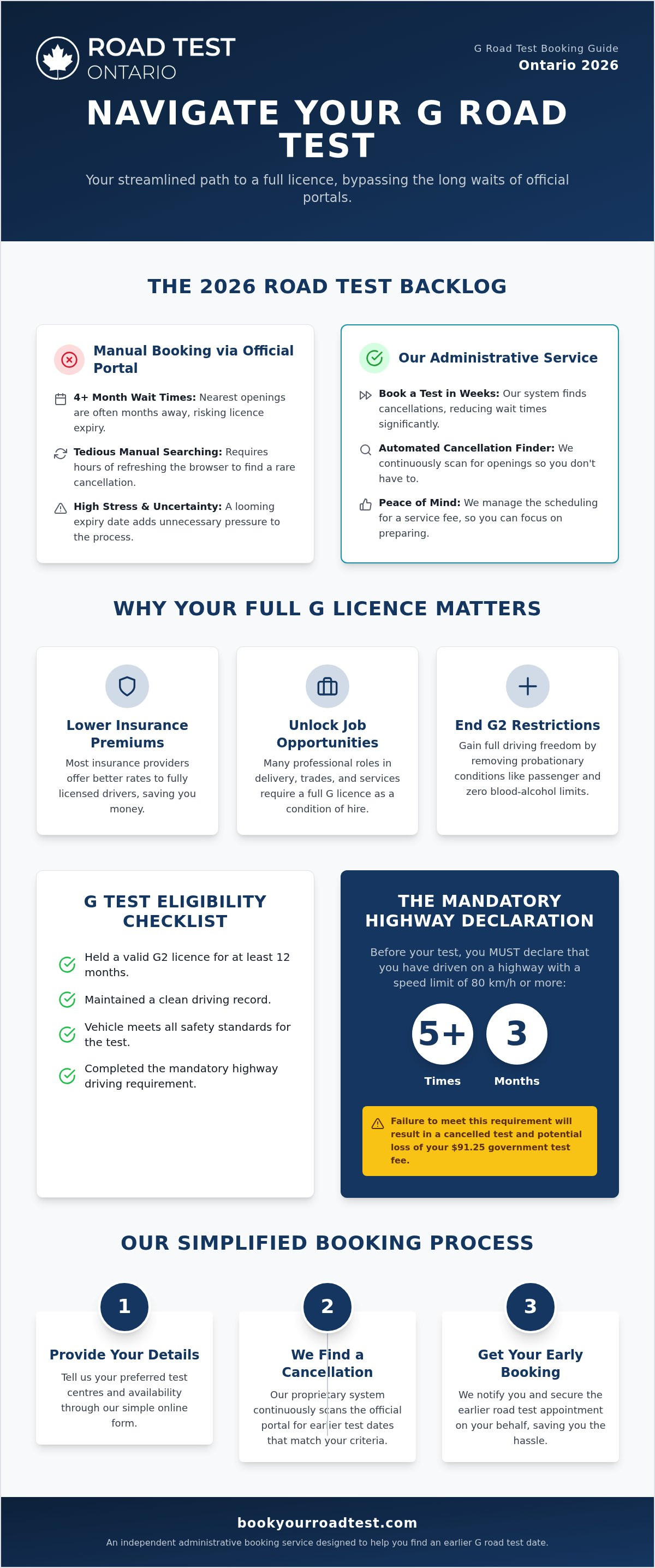 ROAD TEST
ONTARIO

G Road Test Booking Guide
Ontario 2026

NAVIGATE YOUR G ROAD TEST

Your streamlined path to a full licence, bypassing the long waits of official portals.

THE 2026 ROAD TEST BACKLOG

Manual Booking via Official Portal

4+ Month Wait Times: Nearest openings are often months away, risking licence expiry.

Tedious Manual Searching: Requires hours of refreshing the browser to find a rare cancellation.

High Stress & Uncertainty: A looming expiry date adds unnecessary pressure to the process.

Our Administrative Service

Book a Test in Weeks: Our system finds cancellations, reducing wait times significantly.

Automated Cancellation Finder: We continuously scan for openings so you don't have to.

Peace of Mind: We manage the scheduling for a service fee, so you can focus on preparing.

WHY YOUR FULL G LICENCE MATTERS

Lower Insurance Premiums
Most insurance providers offer better rates to fully licensed drivers, saving you money.

Unlock Job Opportunities
Many professional roles in delivery, trades, and services require a full G licence as a condition of hire.

End G2 Restrictions
Gain full driving freedom by removing probationary conditions like passenger and zero blood-alcohol limits.

G TEST ELIGIBILITY CHECKLIST

Held a valid G2 licence for at least 12 months.

Maintained a clean driving record.

Vehicle meets all safety standards for the test.

Completed the mandatory highway driving requirement.

THE MANDATORY HIGHWAY DECLARATION

Before your test, you MUST declare that you have driven on a highway with a speed limit of 80 km/h or more:

5+
Times

3
Months

Failure to meet this requirement will result in a cancelled test and potential loss of your $91.25 government test fee.

OUR SIMPLIFIED BOOKING PROCESS

1
Provide Your Details
Tell us your preferred test centres and availability through our simple online form.

2
We Find a Cancellation
Our proprietary system continuously scans the official portal for earlier test dates that match your criteria.

3
Get Your Early Booking
We notify you and secure the earlier road test appointment on your behalf, saving you the hassle.

bookyourroadtest.com
An independent administrative booking service designed to help you find an earlier G road test date.